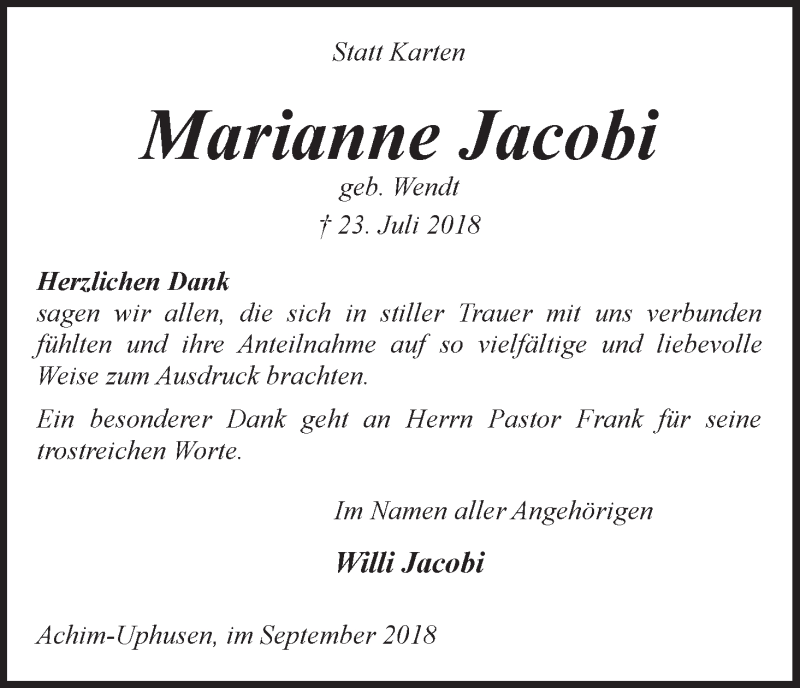 Statt Karten

Marianne Jacobi
geb. Wendt
† 23. Juli 2018

Herzlichen Dank
sagen wir allen, die sich in stiller Trauer mit uns verbunden fühlten und ihre Anteilnahme auf so vielfältige und liebevolle Weise zum Ausdruck brachten.

Ein besonderer Dank geht an Herrn Pastor Frank für seine trostreichen Worte.

Im Namen aller Angehörigen

Willi Jacobi

Achim-Uphusen, im September 2018